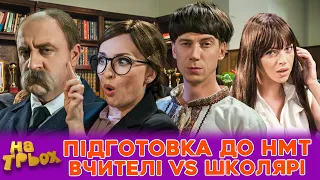 НА ТРЬОХ

ПІДГОТОВКА ДО НМТ
ВЧИТЕЛІ VS ШКОЛЯРІ